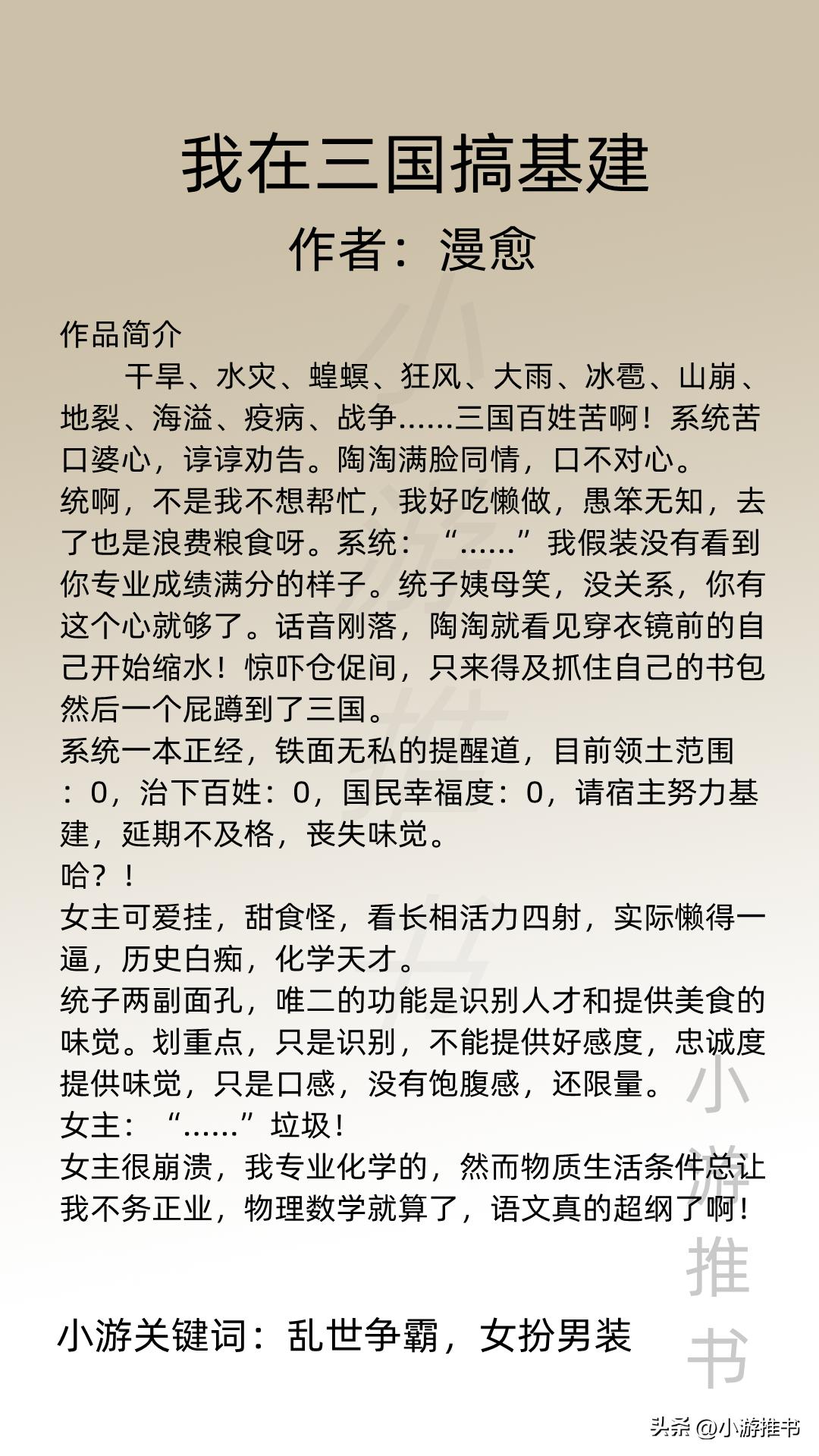 我在三国搞基建
作者：漫愈

作品简介
干旱、水灾、蝗螟、狂风、大雨、冰雹、山崩、地裂、海溢、疫病、战争……三国百姓苦啊！系统苦口婆心，谆谆劝告。陶淘满脸同情，口不对心。
统啊，不是我不想帮忙，我好吃懒做，愚笨无知，去了也是浪费粮食呀。系统：“……”我假装没有看到你专业成绩满分的样子。统子姨母笑，没关系，你有这个心就够了。话音刚落，陶淘就看见穿衣镜前的自己开始缩水！惊吓仓促间，只来得及抓住自己的书包然后一个屁蹲到了三国。
系统一本正经，铁面无私的提醒道，目前领土范围：0，治下百姓：0，国民幸福度：0，请宿主努力基建，延期不及格，丧失味觉。
哈？！
女主可爱挂，甜食怪，看长相活力四射，实际懒得一逼，历史白痴，化学天才。
统子两副面孔，唯二的功能是识别人才和提供美食的味觉。划重点，只是识别，不能提供好感度，忠诚度提供味觉，只是口感，没有饱腹感，还限量。
女主：“……”垃圾！
女主很崩溃，我专业化学的，然而物质生活条件总让我不务正业，物理数学就算了，语文真的超纲了啊！

小游关键词：乱世争霸，女扮男装

小游推书

头条 @小游推书